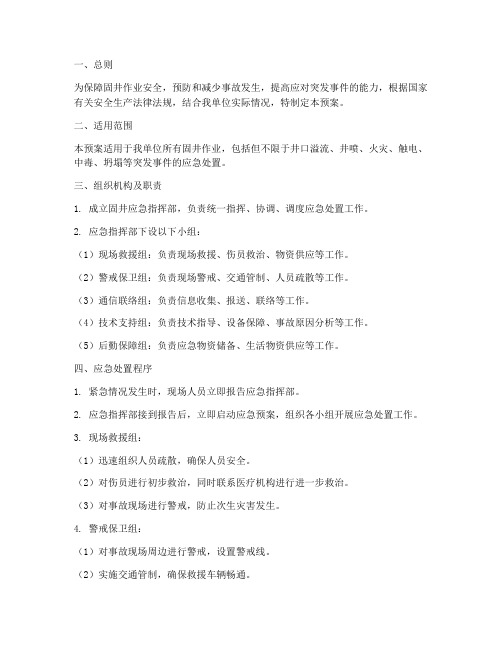 一、总则

为保障固井作业安全，预防和减少事故发生，提高应对突发事件的能力，根据国家有关安全生产法律法规，结合我单位实际情况，特制定本预案。

二、适用范围

本预案适用于我单位所有固井作业，包括但不限于井口溢流、井喷、火灾、触电、中毒、坍塌等突发事件的应急处置。

三、组织机构及职责

1. 成立固井应急指挥部，负责统一指挥、协调、调度应急处置工作。

2. 应急指挥部下设以下小组：

（1）现场救援组：负责现场救援、伤员救治、物资供应等工作。

（2）警戒保卫组：负责现场警戒、交通管制、人员疏散等工作。

（3）通信联络组：负责信息收集、报送、联络等工作。

（4）技术支持组：负责技术指导、设备保障、事故原因分析等工作。

（5）后勤保障组：负责应急物资储备、生活物资供应等工作。

四、应急处置程序

1. 紧急情况发生时，现场人员立即报告应急指挥部。

2. 应急指挥部接到报告后，立即启动应急预案，组织各小组开展应急处置工作。

3. 现场救援组：

（1）迅速组织人员疏散，确保人员安全。

（2）对伤员进行初步救治，同时联系医疗机构进行进一步救治。

（3）对事故现场进行警戒，防止次生灾害发生。

4. 警戒保卫组：

（1）对事故现场周边进行警戒，设置警戒线。

（2）实施交通管制，确保救援车辆畅通。